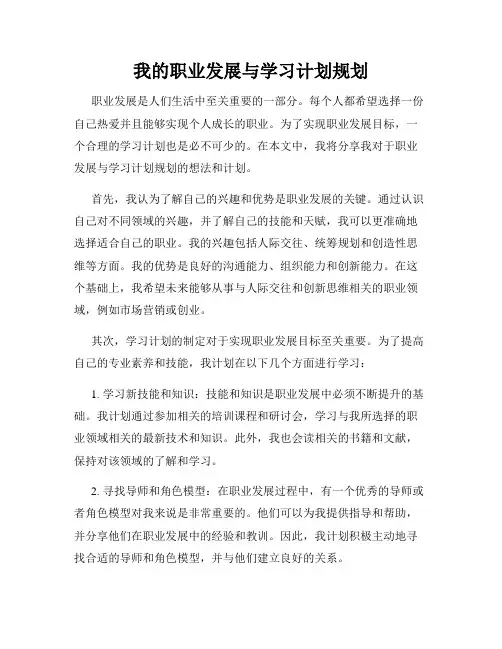 我的职业发展与学习计划规划

职业发展是人们生活中至关重要的一部分。每个人都希望选择一份自己热爱并且能够实现个人成长的职业。为了实现职业发展目标，一个合理的学习计划也是必不可少的。在本文中，我将分享我对于职业发展与学习计划规划的想法和计划。

首先，我认为了解自己的兴趣和优势是职业发展的关键。通过认识自己对不同领域的兴趣，并了解自己的技能和天赋，我可以更准确地选择适合自己的职业。我的兴趣包括人际交往、统筹规划和创造性思维等方面。我的优势是良好的沟通能力、组织能力和创新能力。在这个基础上，我希望未来能够从事与人际交往和创新思维相关的职业领域，例如市场营销或创业。

其次，学习计划的制定对于实现职业发展目标至关重要。为了提高自己的专业素养和技能，我计划在以下几个方面进行学习：

1. 学习新技能和知识：技能和知识是职业发展中必须不断提升的基础。我计划通过参加相关的培训课程和研讨会，学习与我所选择的职业领域相关的最新技术和知识。此外，我也会读相关的书籍和文献，保持对该领域的了解和学习。

2. 寻找导师和角色模型：在职业发展过程中，有一个优秀的导师或者角色模型对我来说是非常重要的。他们可以为我提供指导和帮助，并分享他们在职业发展中的经验和教训。因此，我计划积极主动地寻找合适的导师和角色模型，并与他们建立良好的关系。